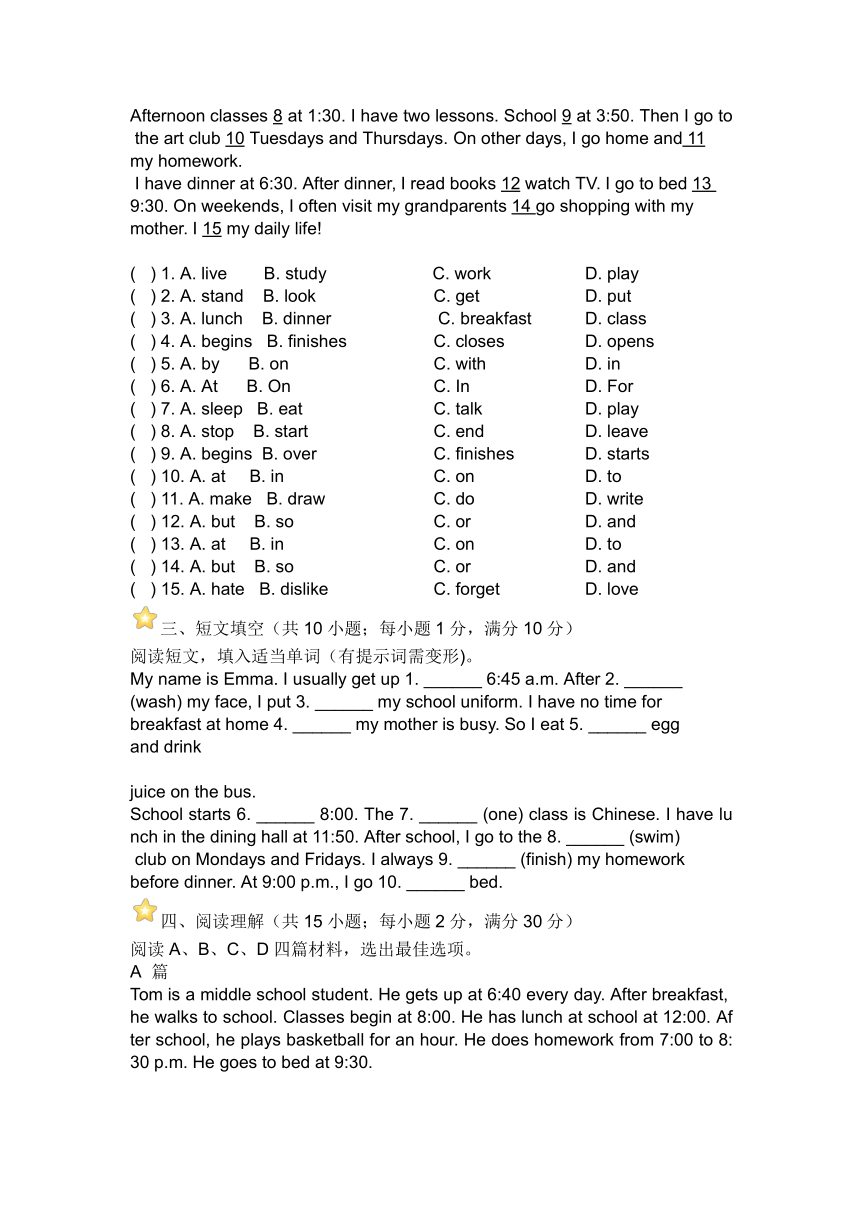 Afternoon classes 8 at 1:30. I have two lessons. School 9 at 3:50. Then I go to the art club 10 Tuesdays and Thursdays. On other days, I go home and 11 my homework.
I have dinner at 6:30. After dinner, I read books 12 watch TV. I go to bed 13 9:30. On weekends, I often visit my grandparents 14 go shopping with my mother. I 15 my daily life!

( ) 1. A. live B. study C. work D. play
( ) 2. A. stand B. look C. get D. put
( ) 3. A. lunch B. dinner C. breakfast D. class
( ) 4. A. begins B. finishes C. closes D. opens
( ) 5. A. by B. on C. with D. in
( ) 6. A. At B. On C. In D. For
( ) 7. A. sleep B. eat C. talk D. play
( ) 8. A. stop B. start C. end D. leave
( ) 9. A. begins B. over C. finishes D. starts
( ) 10. A. at B. in C. on D. to
( ) 11. A. make B. draw C. do D. write
( ) 12. A. but B. so C. or D. and
( ) 13. A. at B. in C. on D. to
( ) 14. A. but B. so C. or D. and
( ) 15. A. hate B. dislike C. forget D. love

三、短文填空（共 10 小题；每小题 1 分，满分 10 分）
阅读短文，填入适当单词（有提示词需变形)。
My name is Emma. I usually get up 1. ______ 6:45 a.m. After 2. ______ (wash) my face, I put 3. ______ my school uniform. I have no time for breakfast at home 4. ______ my mother is busy. So I eat 5. ______ egg and drink

juice on the bus.
School starts 6. ______ 8:00. The 7. ______ (one) class is Chinese. I have lunch in the dining hall at 11:50. After school, I go to the 8. ______ (swim) club on Mondays and Fridays. I always 9. ______ (finish) my homework before dinner. At 9:00 p.m., I go 10. ______ bed.

四、阅读理解（共 15 小题；每小题 2 分，满分 30 分）
阅读 A、B、C、D 四篇材料，选出最佳选项。
A 篇
Tom is a middle school student. He gets up at 6:40 every day. After breakfast, he walks to school. Classes begin at 8:00. He has lunch at school at 12:00. After school, he plays basketball for an hour. He does homework from 7:00 to 8:30 p.m. He goes to bed at 9:30.